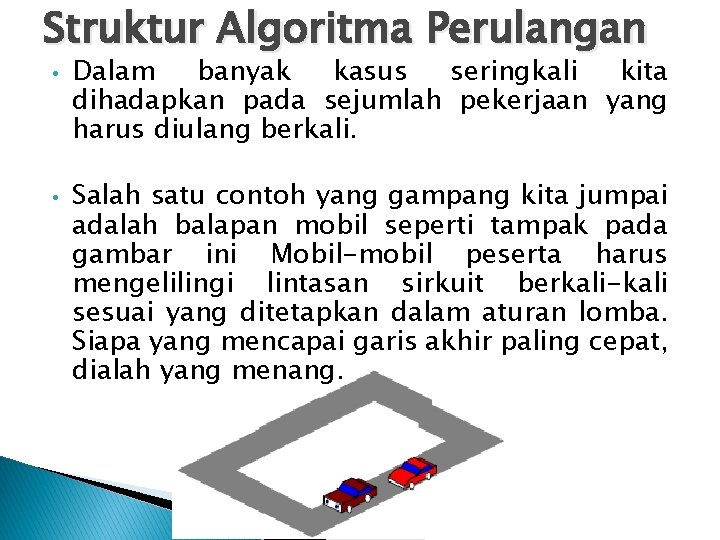 Struktur Algoritma Perulangan

• Dalam banyak kasus seringkali kita dihadapkan pada sejumlah pekerjaan yang harus diulang berkali.

• Salah satu contoh yang gampang kita jumpai adalah balapan mobil seperti tampak pada gambar ini Mobil-mobil peserta harus mengelilingi lintasan sirkuit berkali-kali sesuai yang ditetapkan dalam aturan lomba. Siapa yang mencapai garis akhir paling cepat, dialah yang menang.